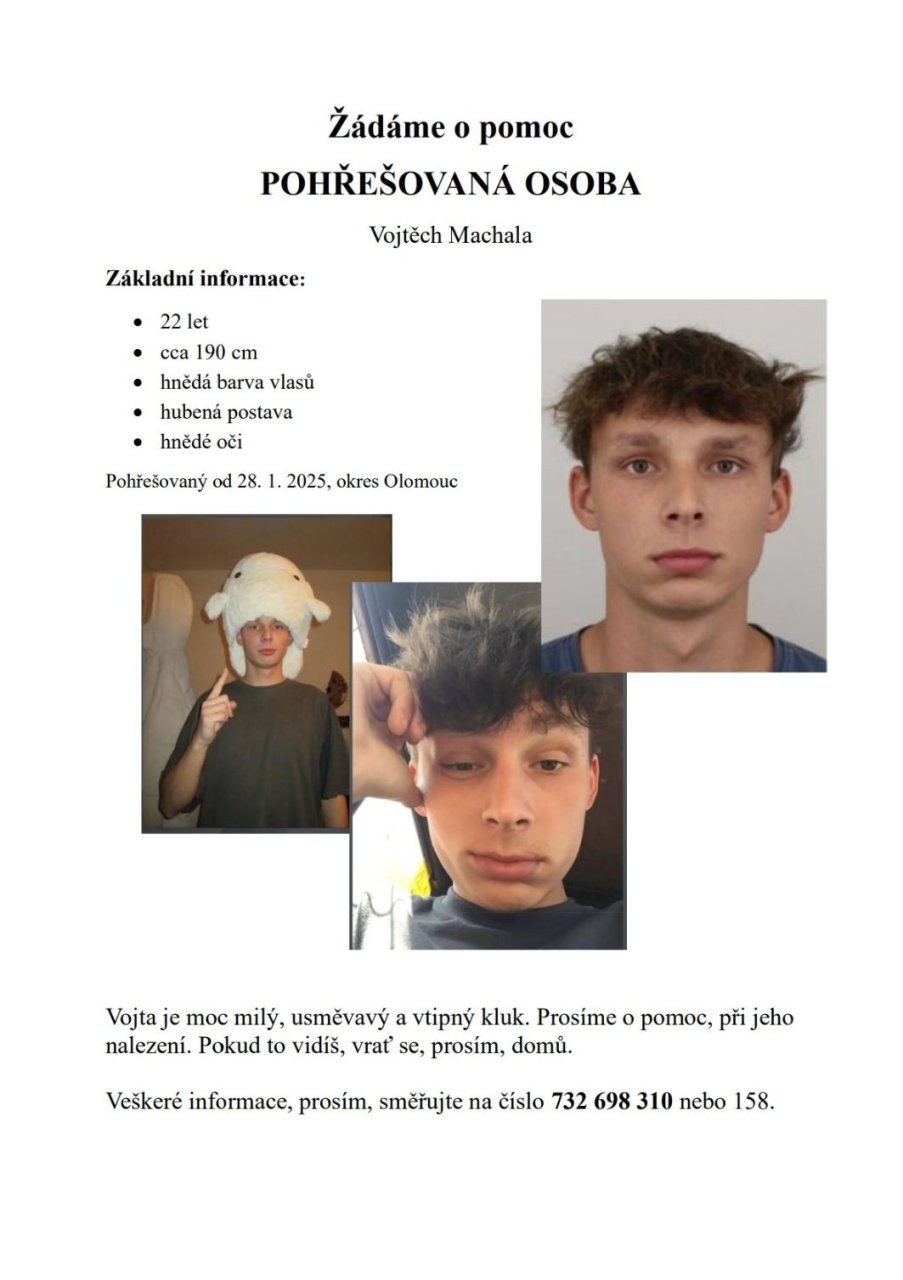 Žádáme o pomoc
POHŘEŠOVANÁ OSOBA

Vojtěch Machala

Základní informace:

- 22 let
- cca 190 cm
- hnědá barva vlasů
- hubená postava
- hnědé oči

Pohřešovaný od 28. 1. 2025, okres Olomouc

Vojta je moc milý, usměvavý a vtipný kluk. Prosíme o pomoc, při jeho nalezení. Pokud to vidíš, vrať se, prosím, domů.

Veškeré informace, prosím, směřujte na číslo 732 698 310 nebo 158.